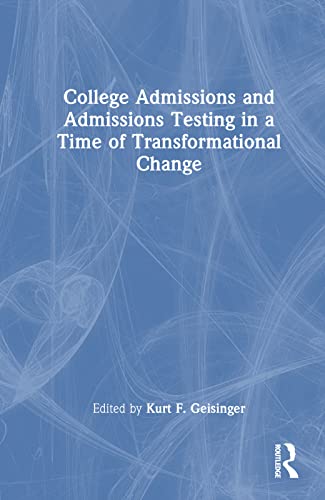 College Admissions and Admissions Testing in a Time of Transformational Change

Edited by Kurt F. Geisinger

ROUTLEDGE